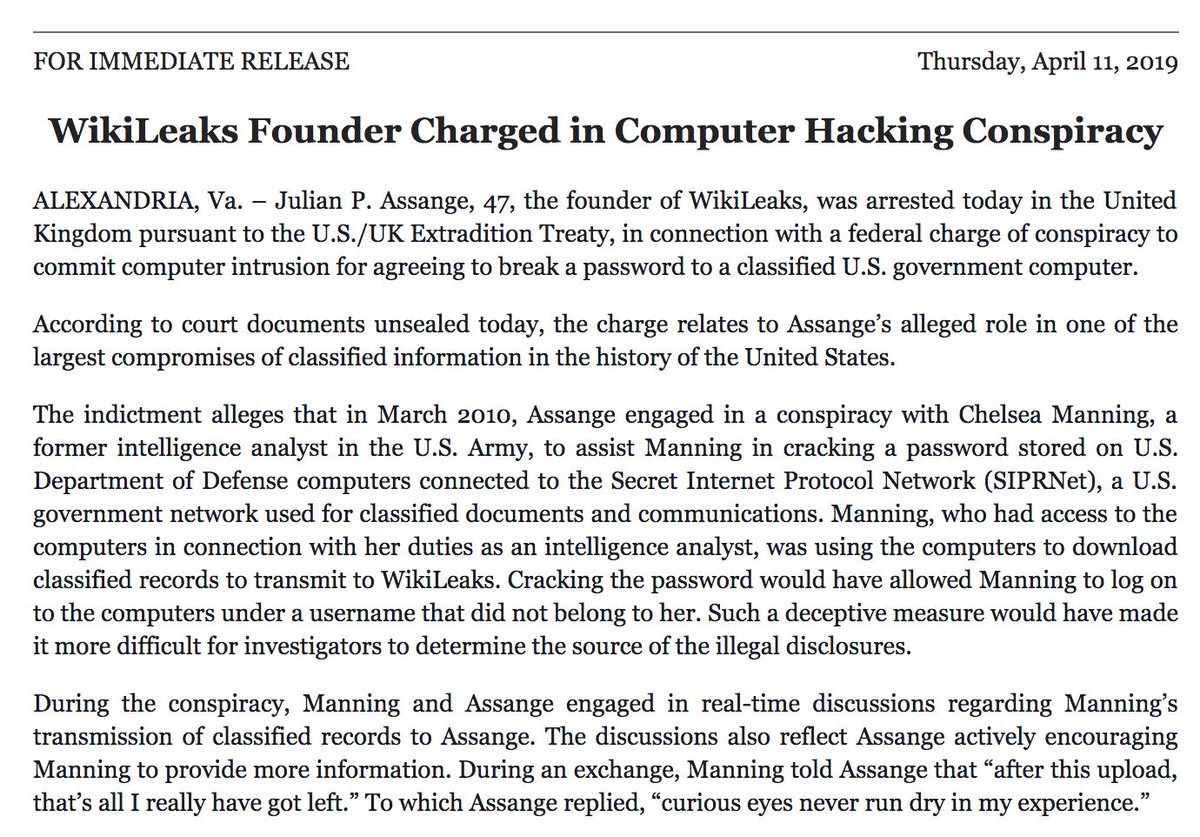 FOR IMMEDIATE RELEASE Thursday, April 11, 2019

WikiLeaks Founder Charged in Computer Hacking Conspiracy

ALEXANDRIA, Va. – Julian P. Assange, 47, the founder of WikiLeaks, was arrested today in the United Kingdom pursuant to the U.S./UK Extradition Treaty, in connection with a federal charge of conspiracy to commit computer intrusion for agreeing to break a password to a classified U.S. government computer.

According to court documents unsealed today, the charge relates to Assange's alleged role in one of the largest compromises of classified information in the history of the United States.

The indictment alleges that in March 2010, Assange engaged in a conspiracy with Chelsea Manning, a former intelligence analyst in the U.S. Army, to assist Manning in cracking a password stored on U.S. Department of Defense computers connected to the Secret Internet Protocol Network (SIPRNet), a U.S. government network used for classified documents and communications. Manning, who had access to the computers in connection with her duties as an intelligence analyst, was using the computers to download classified records to transmit to WikiLeaks. Cracking the password would have allowed Manning to log on to the computers under a username that did not belong to her. Such a deceptive measure would have made it more difficult for investigators to determine the source of the illegal disclosures.

During the conspiracy, Manning and Assange engaged in real-time discussions regarding Manning's transmission of classified records to Assange. The discussions also reflect Assange actively encouraging Manning to provide more information. During an exchange, Manning told Assange that "after this upload, that's all I really have got left." To which Assange replied, "curious eyes never run dry in my experience."